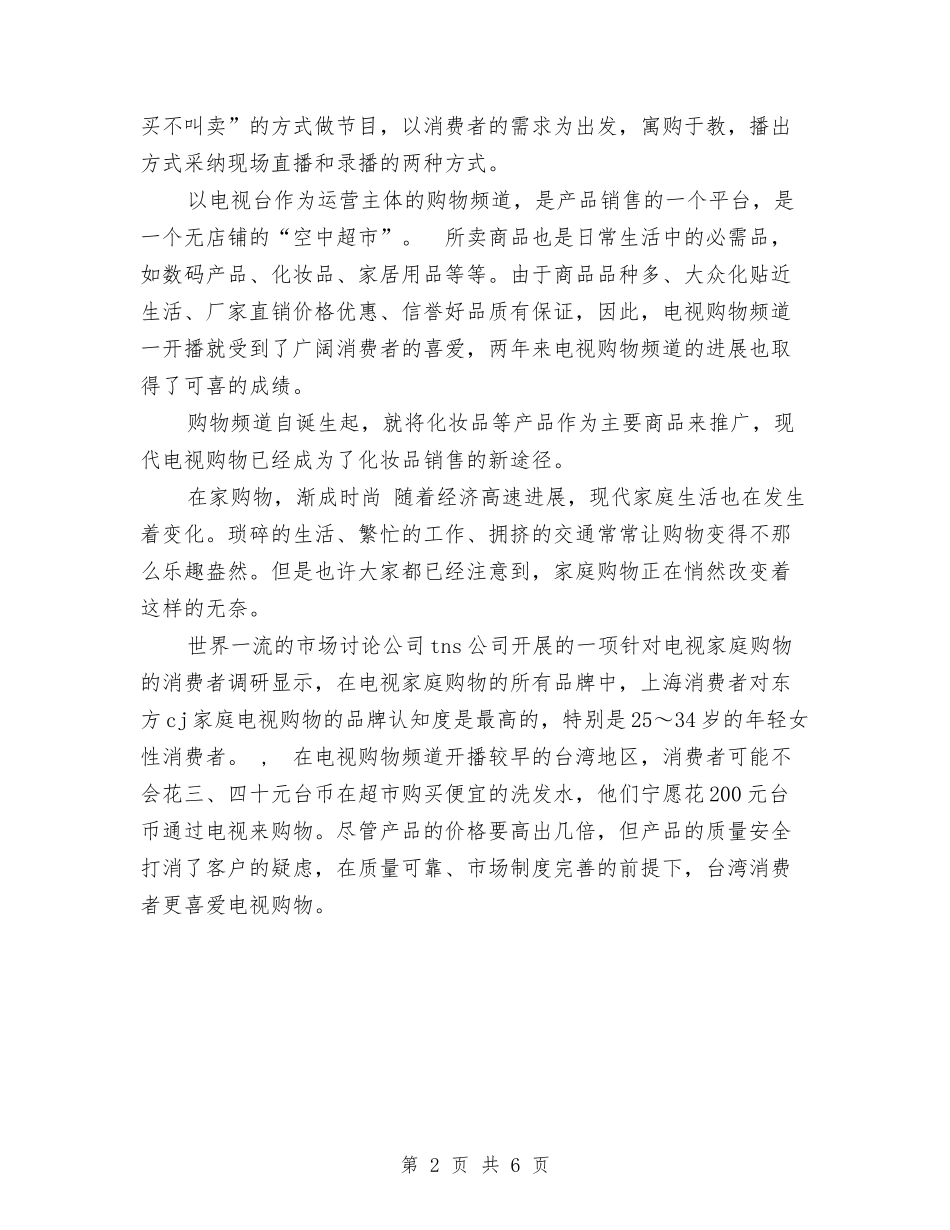 买不叫卖”的方式做节目，以消费者的需求为出发，寓购于教，播出方式采纳现场直播和录播的两种方式。

以电视台作为运营主体的购物频道，是产品销售的一个平台，是一个无店铺的“空中超市”。　所卖商品也是日常生活中的必需品，如数码产品、化妆品、家居用品等等。由于商品品种多、大众化贴近生活、厂家直销价格优惠、信誉好品质有保证，因此，电视购物频道一开播就受到了广阔消费者的喜爱，两年来电视购物频道的进展也取得了可喜的成绩。

购物频道自诞生起，就将化妆品等产品作为主要商品来推广，现代电视购物已经成为了化妆品销售的新途径。

在家购物，渐成时尚 随着经济高速进展，现代家庭生活也在发生着变化。琐碎的生活、繁忙的工作、拥挤的交通常常让购物变得不那么乐趣盎然。但是也许大家都已经注意到，家庭购物正在悄然改变着这样的无奈。

世界一流的市场讨论公司tns公司开展的一项针对电视家庭购物的消费者调研显示，在电视家庭购物的所有品牌中，上海消费者对东方cj家庭电视购物的品牌认知度是最高的，特别是25～34岁的年轻女性消费者。　，　在电视购物频道开播较早的台湾地区，消费者可能不会花三、四十元台币在超市购买便宜的洗发水，他们宁愿花200元台币通过电视来购物。尽管产品的价格要高出几倍，但产品的质量安全打消了客户的疑虑，在质量可靠、市场制度完善的前提下，台湾消费者更喜爱电视购物。

第 2 页 共 6 页